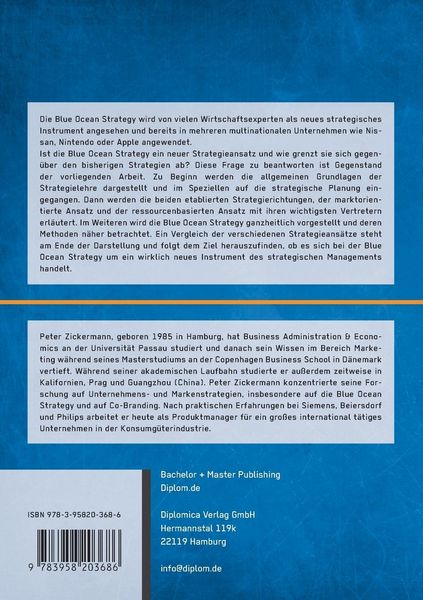 Die Blue Ocean Strategy wird von vielen Wirtschaftsexperten als neues strategisches Instrument angesehen und bereits in mehreren multinationalen Unternehmen wie Nissan, Nintendo oder Apple angewendet.
Ist die Blue Ocean Strategy ein neuer Strategieansatz und wie grenzt sie sich gegenüber den bisherigen Strategien ab? Diese Frage zu beantworten ist Gegenstand der vorliegenden Arbeit. Zu Beginn werden die allgemeinen Grundlagen der Strategielehre dargestellt und im Speziellen auf die strategische Planung eingegangen. Dann werden die beiden etablierten Strategierichtungen, der marktorientierte Ansatz und der ressourcenbasierten Ansatz mit ihren wichtigsten Vertretern erläutert. Im Weiteren wird die Blue Ocean Strategy ganzheitlich vorgestellt und deren Methoden näher betrachtet. Ein Vergleich der verschiedenen Strategieansätze steht am Ende der Darstellung und folgt dem Ziel herauszufinden, ob es sich bei der Blue Ocean Strategy um ein wirklich neues Instrument des strategischen Managements handelt.

Peter Zickermann, geboren 1985 in Hamburg, hat Business Administration & Economics an der Universität Passau studiert und danach sein Wissen im Bereich Marketing während seines Masterstudiums an der Copenhagen Business School in Dänemark vertieft. Während seiner akademischen Laufbahn studierte er außerdem zeitweise in Kalifornien, Prag und Guangzhou (China). Peter Zickermann konzentrierte seine Forschung auf Unternehmens- und Markenstrategien, insbesondere auf die Blue Ocean Strategy und auf Co-Branding. Nach praktischen Erfahrungen bei Siemens, Beiersdorf und Philips arbeitet er heute als Produktmanager für ein großes international tätiges Unternehmen in der Konsumgüterindustrie.

ISBN 978-3-95820-368-6

9 783958 203686

Bachelor + Master Publishing
Diplom.de

Diplomica Verlag GmbH
Hermannstal 119k
22119 Hamburg

info@diplom.de